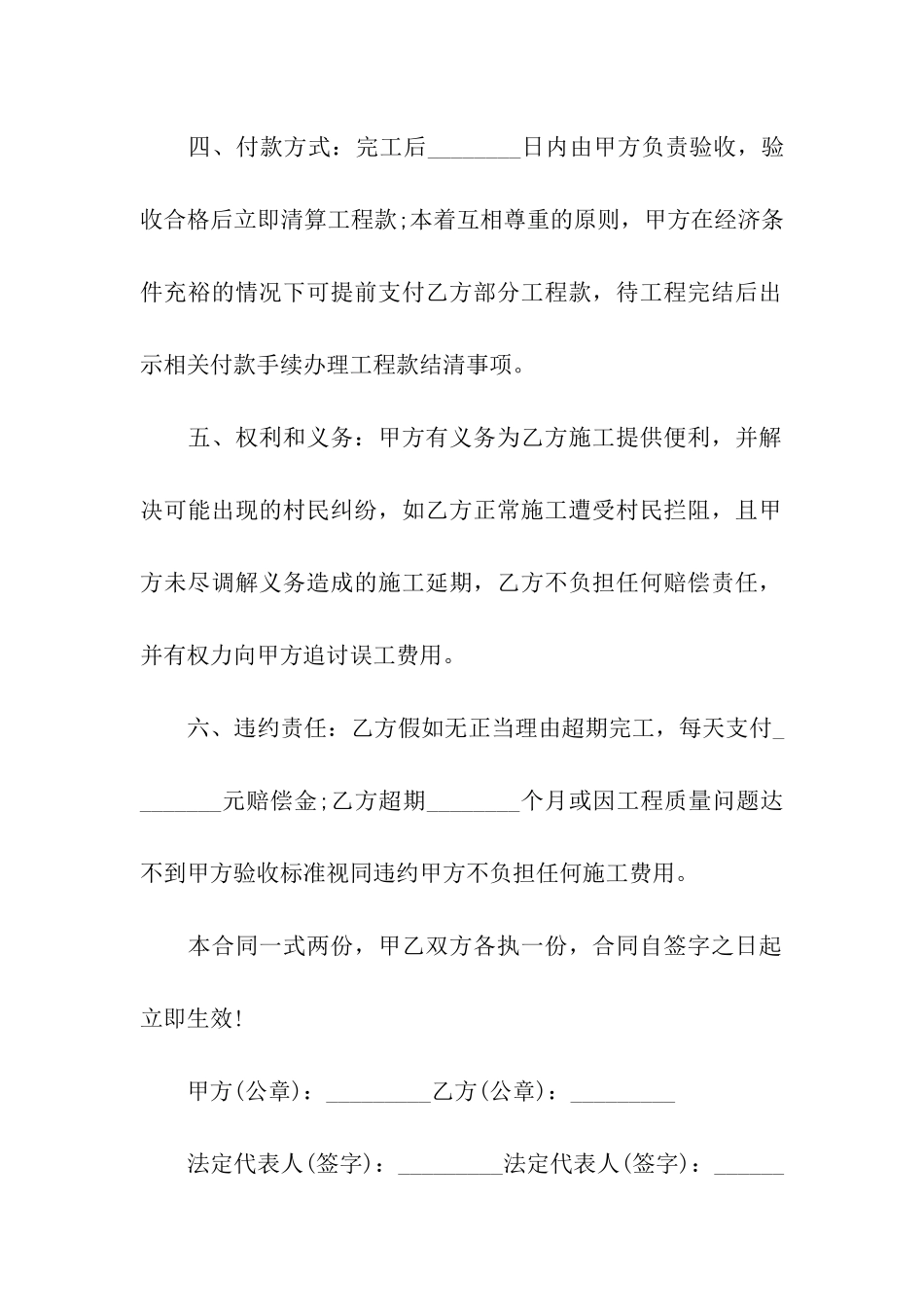 四、付款方式：完工后________日内由甲方负责验收，验收合格后立即清算工程款;本着互相尊重的原则，甲方在经济条件充裕的情况下可提前支付乙方部分工程款，待工程完结后出示相关付款手续办理工程款结清事项。

五、权利和义务：甲方有义务为乙方施工提供便利，并解决可能出现的村民纠纷，如乙方正常施工遭受村民拦阻，且甲方未尽调解义务造成的施工延期，乙方不负担任何赔偿责任，并有权力向甲方追讨误工费用。

六、违约责任：乙方假如无正当理由超期完工，每天支付________元赔偿金;乙方超期________个月或因工程质量问题达不到甲方验收标准视同违约甲方不负担任何施工费用。

本合同一式两份，甲乙双方各执一份，合同自签字之日起立即生效!

甲方(公章)：_________乙方(公章)：_________

法定代表人(签字)：_________法定代表人(签字)：______